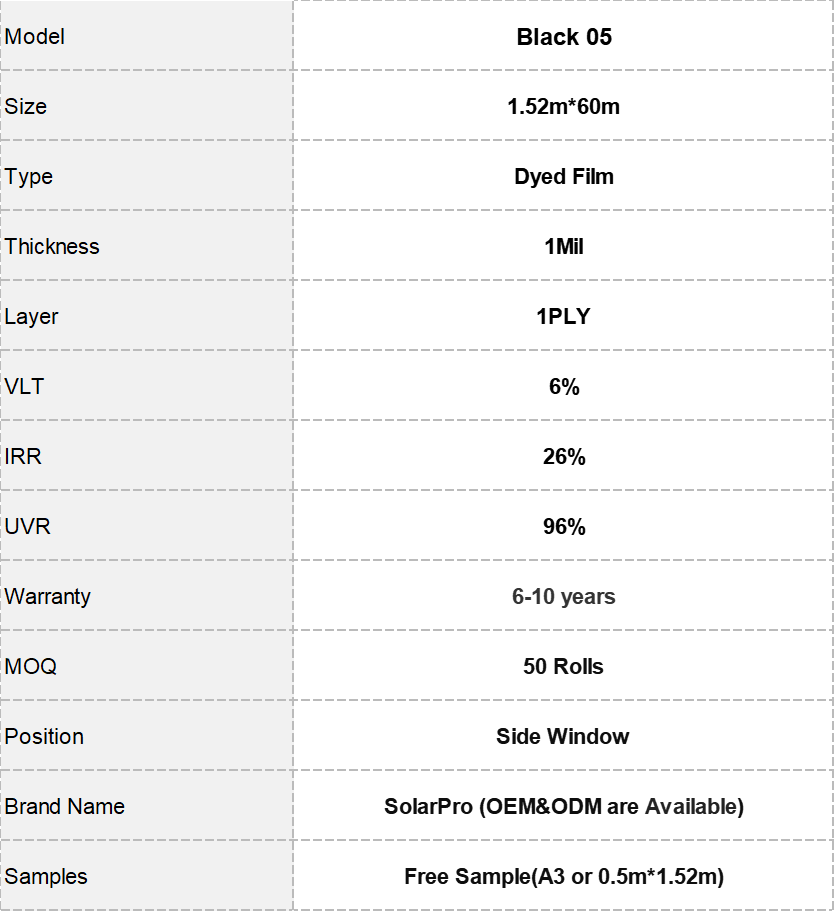 | Model | Black 05 |
|---|---|
| Size | 1.52m*60m |
| Type | Dyed Film |
| Thickness | 1Mil |
| Layer | 1PLY |
| VLT | 6% |
| IRR | 26% |
| UVR | 96% |
| Warranty | 6-10 years |
| MOQ | 50 Rolls |
| Position | Side Window |
| Brand Name | SolarPro (OEM&ODM are Available) |
| Samples | Free Sample(A3 or 0.5m*1.52m) |